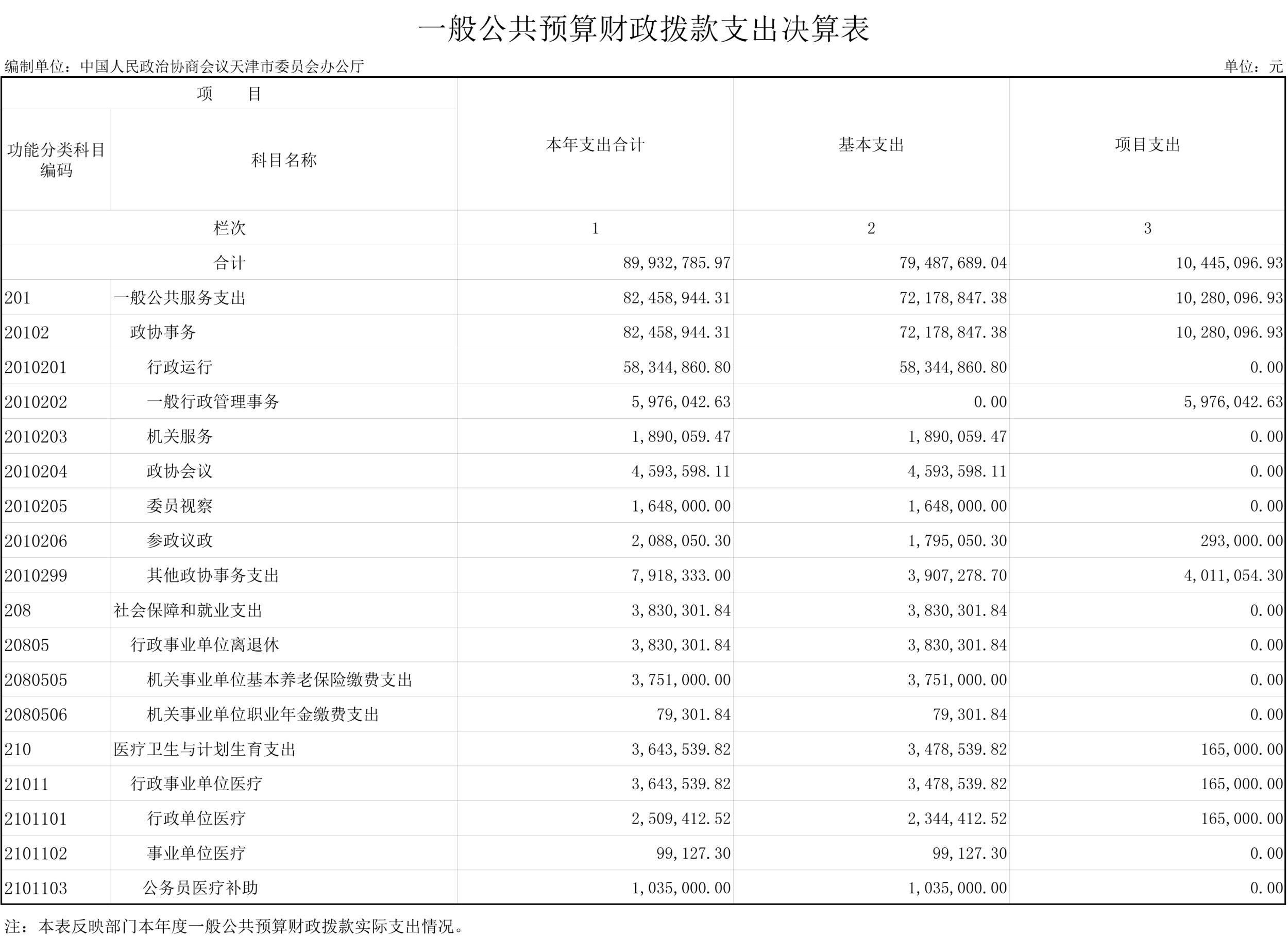 一般公共预算财政拨款支出决算表

编制单位：中国人民政治协商会议天津市委员会办公厅

单位：元

| 项　　目 | | 本年支出合计 | 基本支出 | 项目支出 |
|---|---|---|---|---|
| 功能分类科目编码 | 科目名称 | | | |
| 栏次 | | 1 | 2 | 3 |
| 合计 | | 89,932,785.97 | 79,487,689.04 | 10,445,096.93 |
| 201 | 一般公共服务支出 | 82,458,944.31 | 72,178,847.38 | 10,280,096.93 |
| 20102 | 政协事务 | 82,458,944.31 | 72,178,847.38 | 10,280,096.93 |
| 2010201 | 行政运行 | 58,344,860.80 | 58,344,860.80 | 0.00 |
| 2010202 | 一般行政管理事务 | 5,976,042.63 | 0.00 | 5,976,042.63 |
| 2010203 | 机关服务 | 1,890,059.47 | 1,890,059.47 | 0.00 |
| 2010204 | 政协会议 | 4,593,598.11 | 4,593,598.11 | 0.00 |
| 2010205 | 委员视察 | 1,648,000.00 | 1,648,000.00 | 0.00 |
| 2010206 | 参政议政 | 2,088,050.30 | 1,795,050.30 | 293,000.00 |
| 2010299 | 其他政协事务支出 | 7,918,333.00 | 3,907,278.70 | 4,011,054.30 |
| 208 | 社会保障和就业支出 | 3,830,301.84 | 3,830,301.84 | 0.00 |
| 20805 | 行政事业单位离退休 | 3,830,301.84 | 3,830,301.84 | 0.00 |
| 2080505 | 机关事业单位基本养老保险缴费支出 | 3,751,000.00 | 3,751,000.00 | 0.00 |
| 2080506 | 机关事业单位职业年金缴费支出 | 79,301.84 | 79,301.84 | 0.00 |
| 210 | 医疗卫生与计划生育支出 | 3,643,539.82 | 3,478,539.82 | 165,000.00 |
| 21011 | 行政事业单位医疗 | 3,643,539.82 | 3,478,539.82 | 165,000.00 |
| 2101101 | 行政单位医疗 | 2,509,412.52 | 2,344,412.52 | 165,000.00 |
| 2101102 | 事业单位医疗 | 99,127.30 | 99,127.30 | 0.00 |
| 2101103 | 公务员医疗补助 | 1,035,000.00 | 1,035,000.00 | 0.00 |

注：本表反映部门本年度一般公共预算财政拨款实际支出情况。